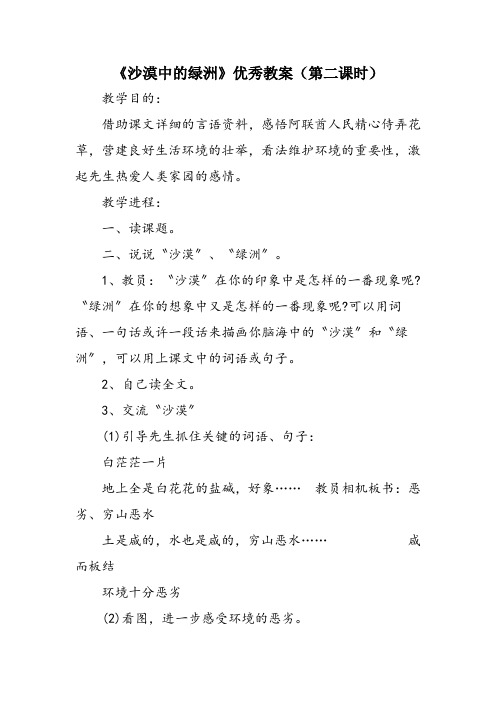 《沙漠中的绿洲》优秀教案（第二课时）

教学目的：

借助课文详细的言语资料，感悟阿联酋人民精心侍弄花草，营建良好生活环境的壮举，看法维护环境的重要性，激起先生热爱人类家园的感情。

教学进程：

一、读课题。

二、说说“沙漠”、“绿洲”。

1、教员：“沙漠”在你的印象中是怎样的一番现象呢?“绿洲”在你的想象中又是怎样的一番现象呢?可以用词语、一句话或许一段话来描画你脑海中的“沙漠”和“绿洲”，可以用上课文中的词语或句子。

2、自己读全文。

3、交流“沙漠”

(1)引导先生抓住关键的词语、句子：

白茫茫一片

地上全是白花花的盐碱，好象…… 教员相机板书：恶劣、穷山恶水

土是咸的，水也是咸的，穷山恶水…… 咸而板结

环境十分恶劣

(2)看图，进一步感受环境的恶劣。